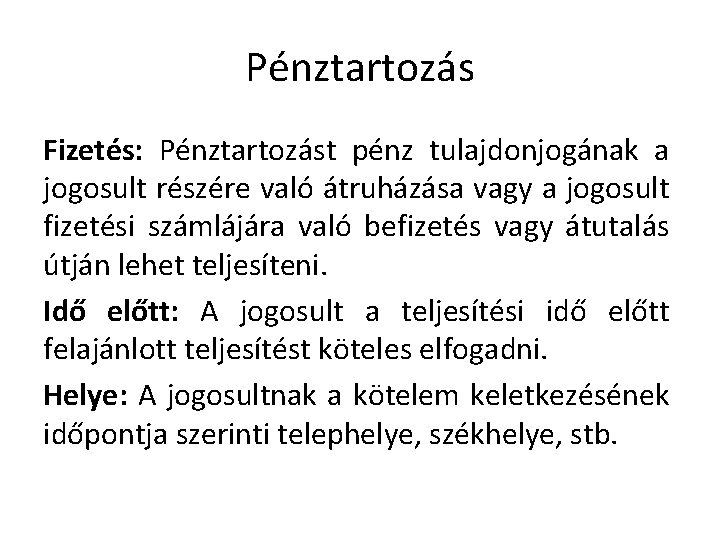 Pénztartozás

Fizetés: Pénztartozást pénz tulajdonjogának a jogosult részére való átruházása vagy a jogosult fizetési számlájára való befizetés vagy átutalás útján lehet teljesíteni.

Idő előtt: A jogosult a teljesítési idő előtt felajánlott teljesítést köteles elfogadni.

Helye: A jogosultnak a kötelem keletkezésének időpontja szerinti telephelye, székhelye, stb.